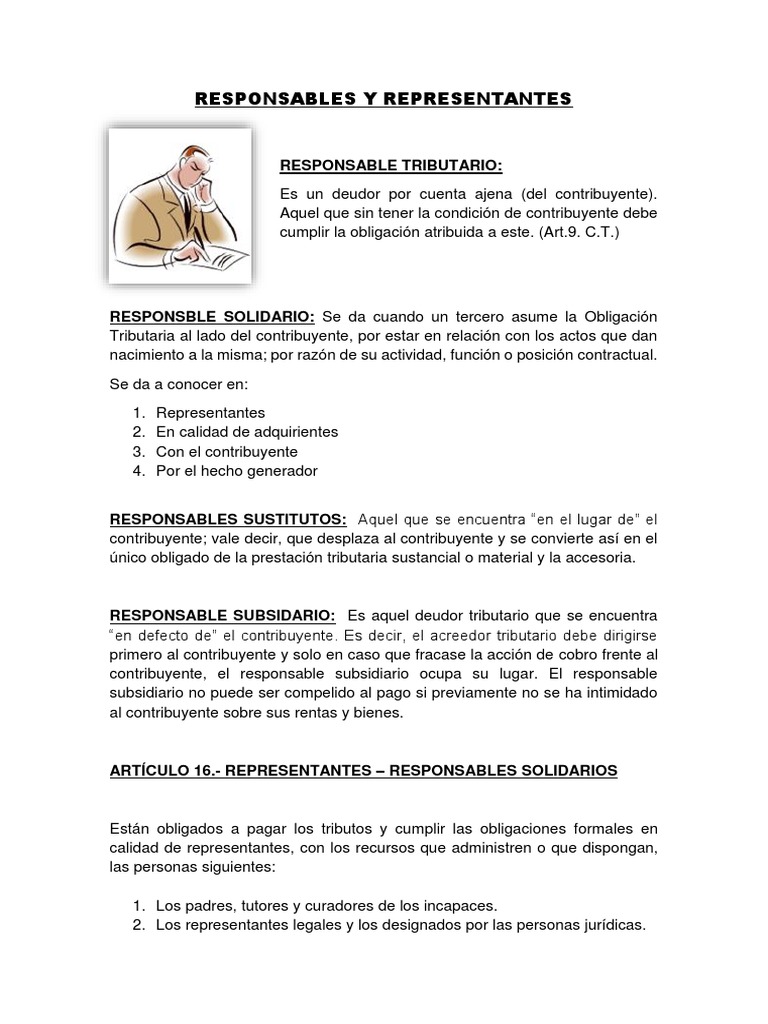 RESPONSABLES Y REPRESENTANTES

RESPONSABLE TRIBUTARIO:

Es un deudor por cuenta ajena (del contribuyente). Aquel que sin tener la condición de contribuyente debe cumplir la obligación atribuida a este. (Art.9. C.T.)

RESPONSBLE SOLIDARIO: Se da cuando un tercero asume la Obligación Tributaria al lado del contribuyente, por estar en relación con los actos que dan nacimiento a la misma; por razón de su actividad, función o posición contractual.

Se da a conocer en:

1. Representantes
2. En calidad de adquirientes
3. Con el contribuyente
4. Por el hecho generador

RESPONSABLES SUSTITUTOS: Aquel que se encuentra "en el lugar de" el contribuyente; vale decir, que desplaza al contribuyente y se convierte así en el único obligado de la prestación tributaria sustancial o material y la accesoria.

RESPONSABLE SUBSIDARIO: Es aquel deudor tributario que se encuentra "en defecto de" el contribuyente. Es decir, el acreedor tributario debe dirigirse primero al contribuyente y solo en caso que fracase la acción de cobro frente al contribuyente, el responsable subsidiario ocupa su lugar. El responsable subsidiario no puede ser compelido al pago si previamente no se ha intimidado al contribuyente sobre sus rentas y bienes.

ARTÍCULO 16.- REPRESENTANTES – RESPONSABLES SOLIDARIOS

Están obligados a pagar los tributos y cumplir las obligaciones formales en calidad de representantes, con los recursos que administren o que dispongan, las personas siguientes:

1. Los padres, tutores y curadores de los incapaces.
2. Los representantes legales y los designados por las personas jurídicas.